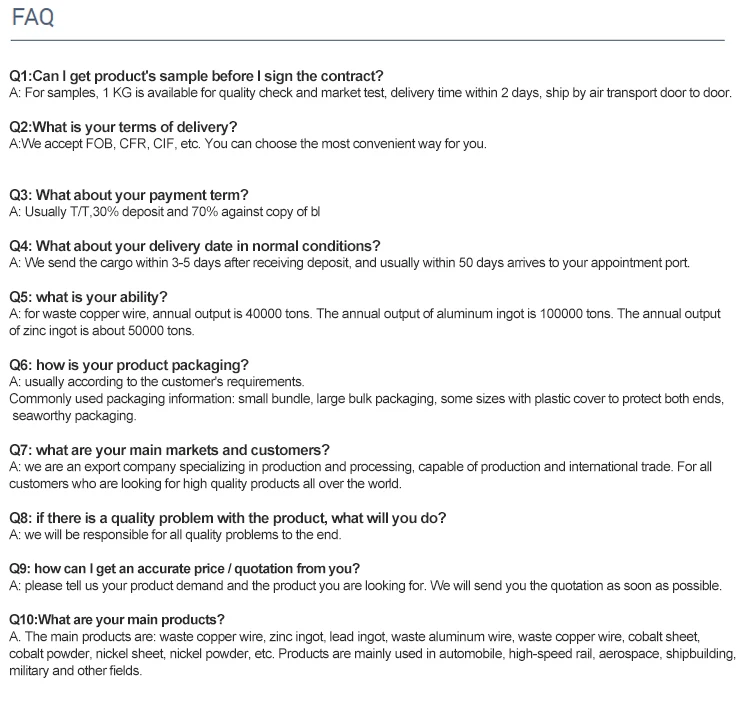 FAQ

Q1:Can I get product's sample before I sign the contract?
A: For samples, 1 KG is available for quality check and market test, delivery time within 2 days, ship by air transport door to door.

Q2:What is your terms of delivery?
A:We accept FOB, CFR, CIF, etc. You can choose the most convenient way for you.

Q3: What about your payment term?
A: Usually T/T,30% deposit and 70% against copy of bl

Q4: What about your delivery date in normal conditions?
A: We send the cargo within 3-5 days after receiving deposit, and usually within 50 days arrives to your appointment port.

Q5: what is your ability?
A: for waste copper wire, annual output is 40000 tons. The annual output of aluminum ingot is 100000 tons. The annual output of zinc ingot is about 50000 tons.

Q6: how is your product packaging?
A: usually according to the customer's requirements.
Commonly used packaging information: small bundle, large bulk packaging, some sizes with plastic cover to protect both ends, seaworthy packaging.

Q7: what are your main markets and customers?
A: we are an export company specializing in production and processing, capable of production and international trade. For all customers who are looking for high quality products all over the world.

Q8: if there is a quality problem with the product, what will you do?
A: we will be responsible for all quality problems to the end.

Q9: how can I get an accurate price / quotation from you?
A: please tell us your product demand and the product you are looking for. We will send you the quotation as soon as possible.

Q10:What are your main products?
A. The main products are: waste copper wire, zinc ingot, lead ingot, waste aluminum wire, waste copper wire, cobalt sheet, cobalt powder, nickel sheet, nickel powder, etc. Products are mainly used in automobile, high-speed rail, aerospace, shipbuilding, military and other fields.